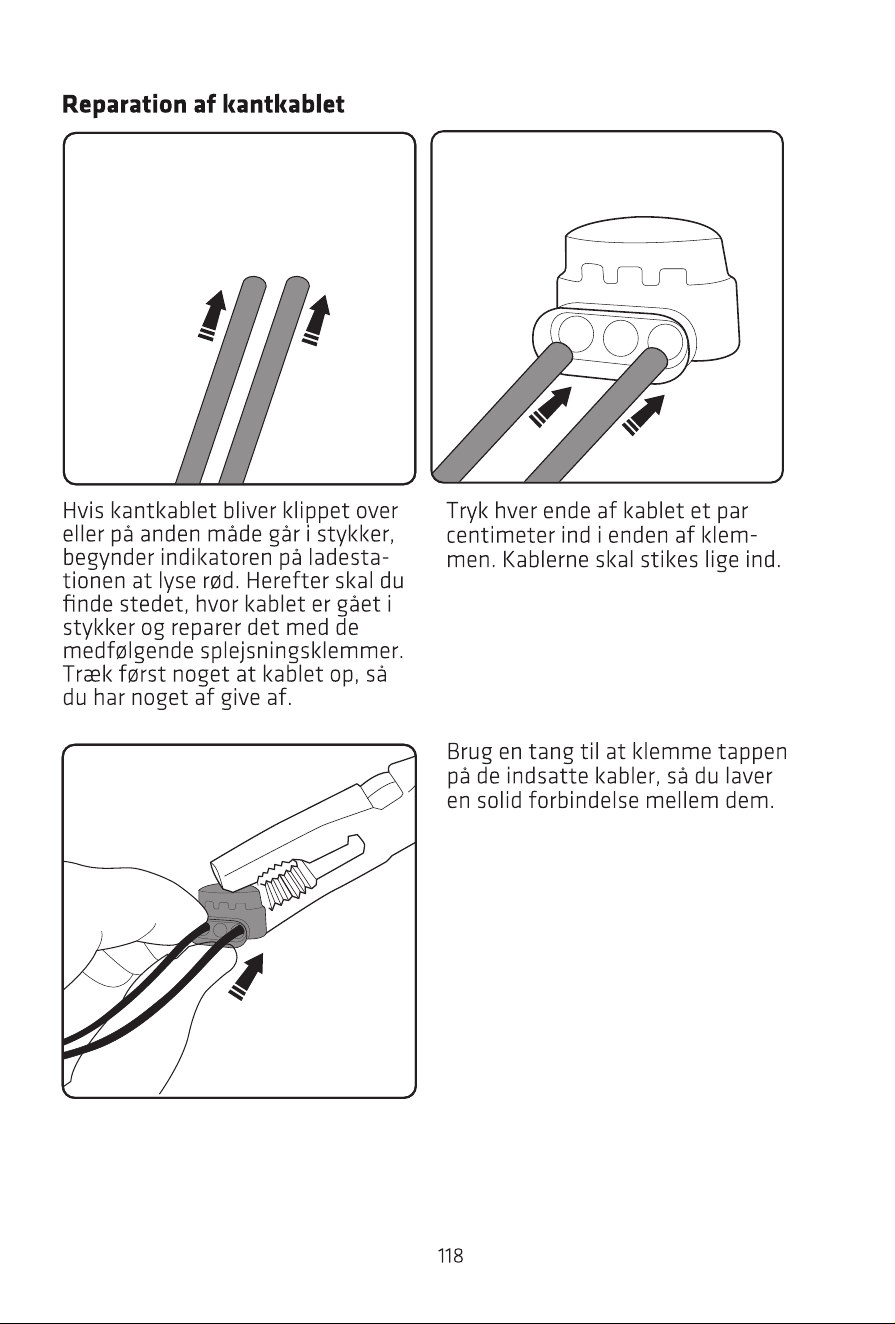 Reparation af kantkablet

Hvis kantkablet bliver klippet over eller på anden måde går i stykker, begynder indikatoren på ladestationen at lyse rød. Herefter skal du finde stedet, hvor kablet er gået i stykker og reparer det med de medfølgende splejsningsklemmer. Træk først noget at kablet op, så du har noget af give af.

Tryk hver ende af kablet et par centimeter ind i enden af klemmen. Kablerne skal stikes lige ind.

Brug en tang til at klemme tappen på de indsatte kabler, så du laver en solid forbindelse mellem dem.

118